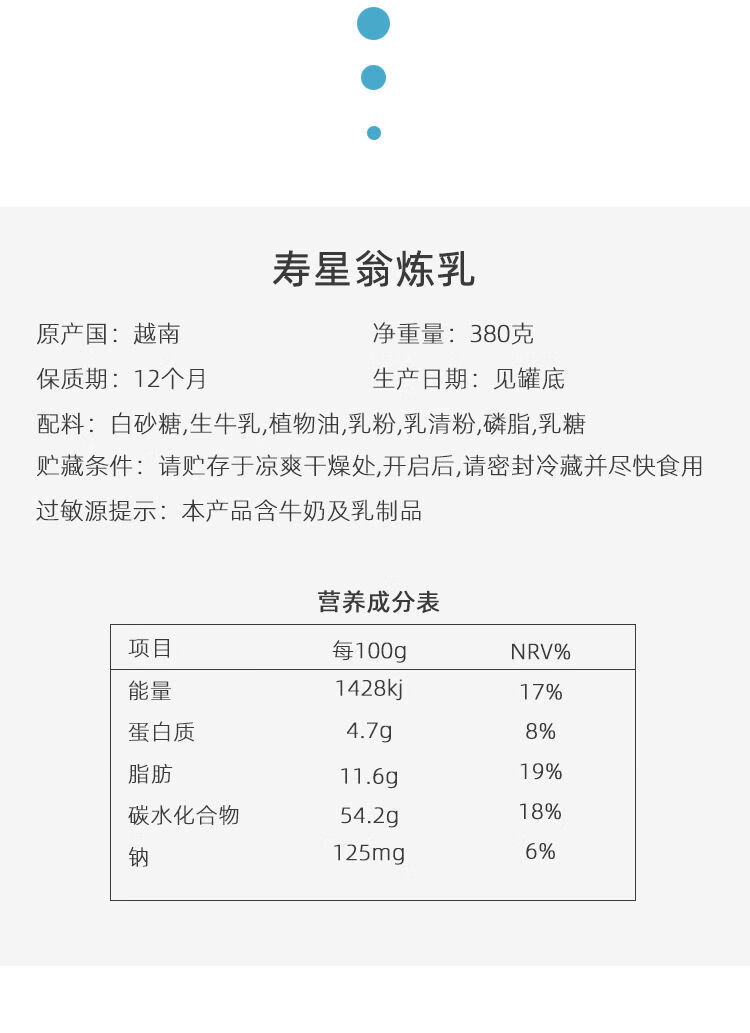 寿星翁炼乳

原产国：越南

净重量：380克

保质期：12个月

生产日期：见罐底

配料：白砂糖,生牛乳,植物油,乳粉,乳清粉,磷脂,乳糖

贮藏条件：请贮存于凉爽干燥处,开启后,请密封冷藏并尽快食用

过敏源提示：本产品含牛奶及乳制品

营养成分表

| 项目 | 每100g | NRV% |
|---|---|---|
| 能量 | 1428kj | 17% |
| 蛋白质 | 4.7g | 8% |
| 脂肪 | 11.6g | 19% |
| 碳水化合物 | 54.2g | 18% |
| 钠 | 125mg | 6% |